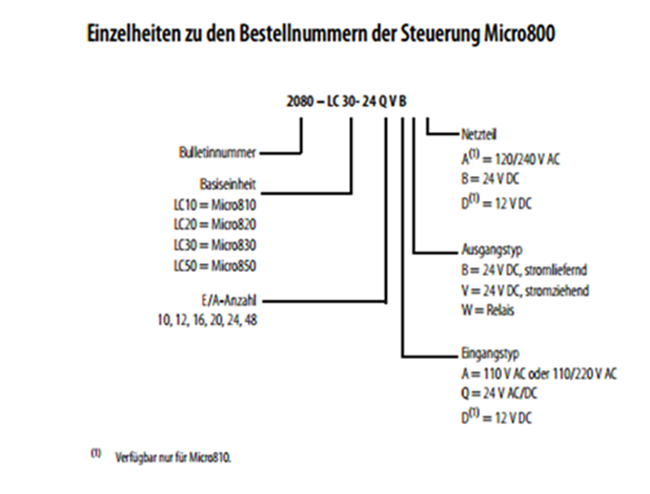 Einzelheiten zu den Bestellnummern der Steuerung Micro800

2080 – LC 30- 24 Q V B

Bulletinnummer

Basiseinheit
LC10 = Micro810
LC20 = Micro820
LC30 = Micro830
LC50 = Micro850

E/A-Anzahl
10, 12, 16, 20, 24, 48

Netzteil
A$^{(1)}$ = 120/240 V AC
B = 24 V DC
D$^{(1)}$ = 12 V DC

Ausgangstyp
B = 24 V DC, stromliefernd
V = 24 V DC, stromziehend
W = Relais

Eingangstyp
A = 110 V AC oder 110/220 V AC
Q = 24 V AC/DC
D$^{(1)}$ = 12 V DC

$^{(1)}$ Verfügbar nur für Micro810.